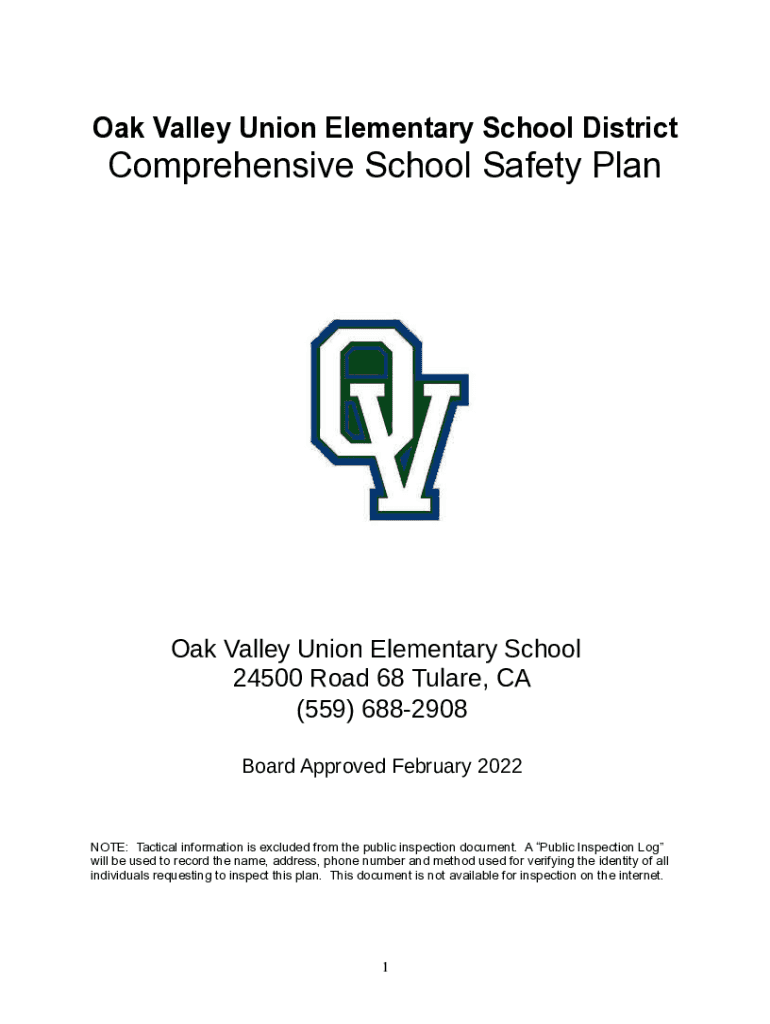 Oak Valley Union Elementary School District
Comprehensive School Safety Plan

OV

Oak Valley Union Elementary School
24500 Road 68 Tulare, CA
(559) 688-2908

Board Approved February 2022

NOTE: Tactical information is excluded from the public inspection document. A "Public Inspection Log" will be used to record the name, address, phone number and method used for verifying the identity of all individuals requesting to inspect this plan. This document is not available for inspection on the internet.

1